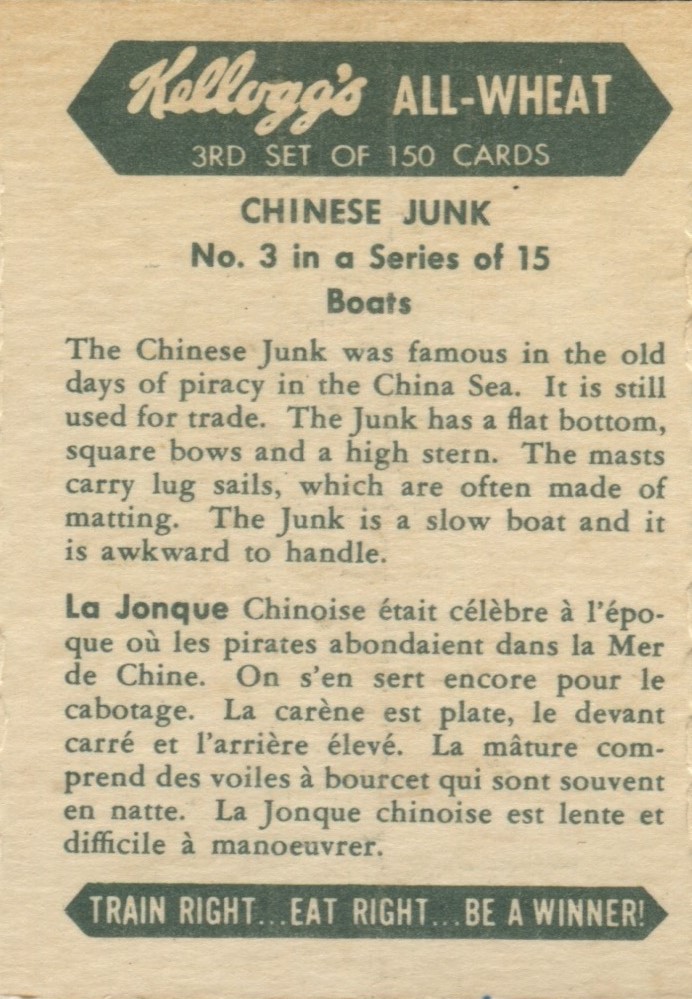 Kellogg's ALL-WHEAT
3RD SET OF 150 CARDS

CHINESE JUNK
No. 3 in a Series of 15
Boats

The Chinese Junk was famous in the old days of piracy in the China Sea. It is still used for trade. The Junk has a flat bottom, square bows and a high stern. The masts carry lug sails, which are often made of matting. The Junk is a slow boat and it is awkward to handle.

La Jonque Chinoise était célèbre à l'époque où les pirates abondaient dans la Mer de Chine. On s'en sert encore pour le cabotage. La carène est plate, le devant carré et l'arrière élevé. La mâture comprend des voiles à bourcet qui sont souvent en natte. La Jonque chinoise est lente et difficile à manoeuvrer.

TRAIN RIGHT...EAT RIGHT...BE A WINNER!